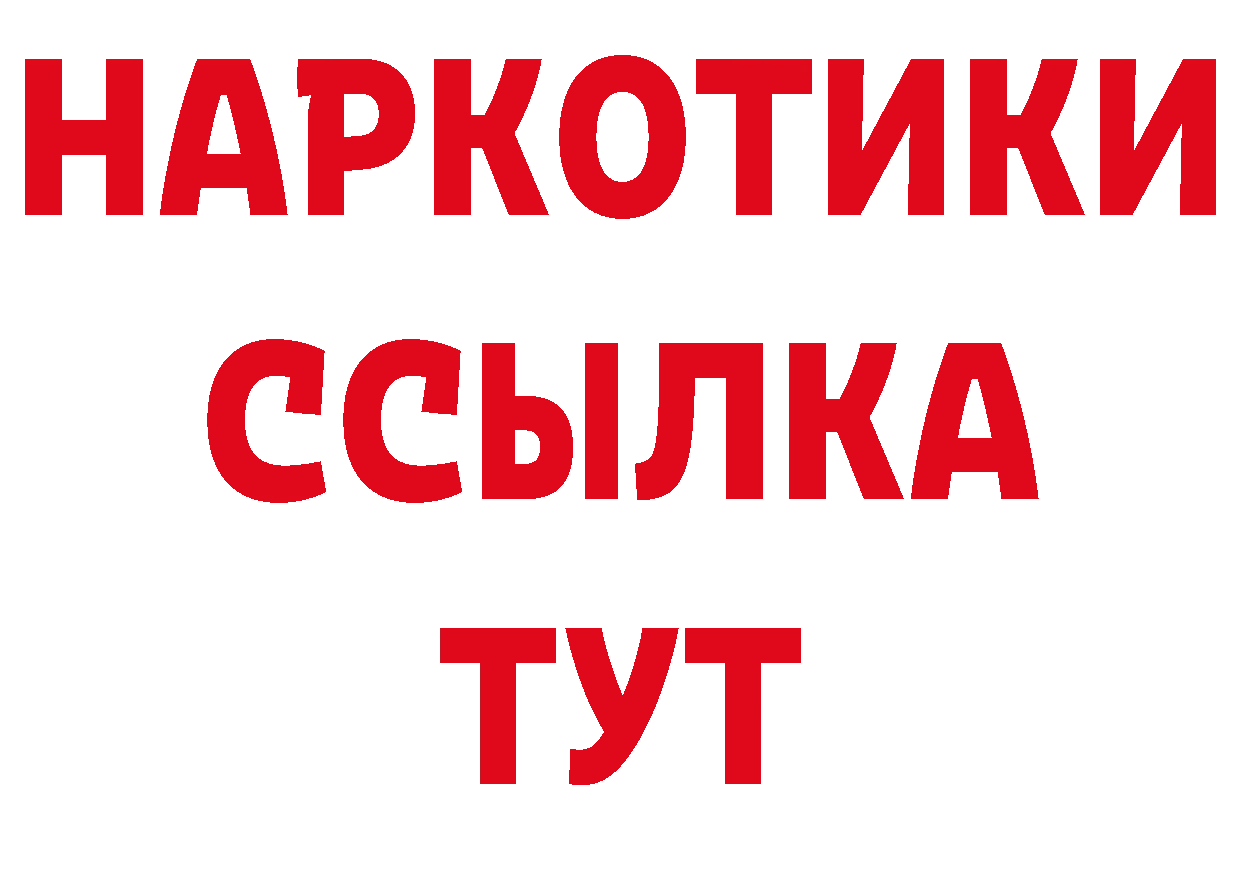 НАРКОТИКИ
ССЫЛКА
ТУТ